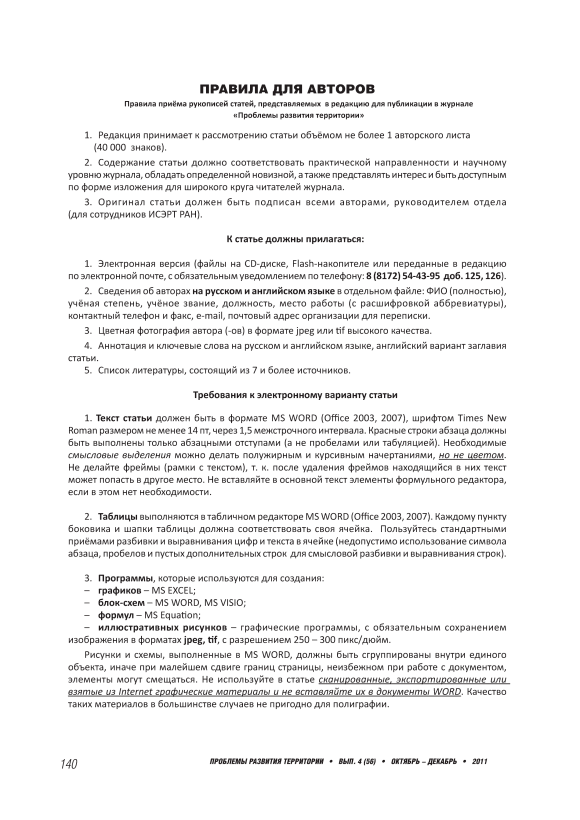 ПРАВИЛА ДЛЯ АВТОРОВ

Правила приёма рукописей статей, представляемых в редакцию для публикации в журнале «Проблемы развития территории»

1. Редакция принимает к рассмотрению статьи объёмом не более 1 авторского листа (40 000 знаков).

2. Содержание статьи должно соответствовать практической направленности и научному уровню журнала, обладать определенной новизной, а также представлять интерес и быть доступным по форме изложения для широкого круга читателей журнала.

3. Оригинал статьи должен быть подписан всеми авторами, руководителем отдела (для сотрудников ИСЭРТ РАН).

К статье должны прилагаться:

1. Электронная версия (файлы на CD-диске, Flash-накопителе или переданные в редакцию по электронной почте, с обязательным уведомлением по телефону: 8 (8172) 54-43-95 доб. 125, 126).

2. Сведения об авторах на русском и английском языке в отдельном файле: ФИО (полностью), учёная степень, учёное звание, должность, место работы (с расшифровкой аббревиатуры), контактный телефон и факс, e-mail, почтовый адрес организации для переписки.

3. Цветная фотография автора (-ов) в формате jpeg или tif высокого качества.

4. Аннотация и ключевые слова на русском и английском языке, английский вариант заглавия статьи.

5. Список литературы, состоящий из 7 и более источников.

Требования к электронному варианту статьи

1. Текст статьи должен быть в формате MS WORD (Office 2003, 2007), шрифтом Times New Roman размером не менее 14 пт, через 1,5 межстрочного интервала. Красные строки абзаца должны быть выполнены только абзацными отступами (а не пробелами или табуляцией). Необходимые смысловые выделения можно делать полужирным и курсивным начертаниями, но не цветом. Не делайте фреймы (рамки с текстом), т. к. после удаления фреймов находящийся в них текст может попасть в другое место. Не вставляйте в основной текст элементы формульного редактора, если в этом нет необходимости.

2. Таблицы выполняются в табличном редакторе MS WORD (Office 2003, 2007). Каждому пункту боковика и шапки таблицы должна соответствовать своя ячейка. Пользуйтесь стандартными приёмами разбивки и выравнивания цифр и текста в ячейке (недопустимо использование символа абзаца, пробелов и пустых дополнительных строк для смысловой разбивки и выравнивания строк).

3. Программы, которые используются для создания:
– графиков – MS EXCEL;
– блок-схем – MS WORD, MS VISIO;
– формул – MS Equation;
– иллюстративных рисунков – графические программы, с обязательным сохранением изображения в форматах jpeg, tif, с разрешением 250 – 300 пикс/дюйм.

Рисунки и схемы, выполненные в MS WORD, должны быть сгруппированы внутри единого объекта, иначе при малейшем сдвиге границ страницы, неизбежном при работе с документом, элементы могут смещаться. Не используйте в статье сканированные, экспортированные или взятые из Internet графические материалы и не вставляйте их в документы WORD. Качество таких материалов в большинстве случаев не пригодно для полиграфии.

140 ПРОБЛЕМЫ РАЗВИТИЯ ТЕРРИТОРИИ • ВЫП. 4 (56) • ОКТЯБРЬ – ДЕКАБРЬ • 2011